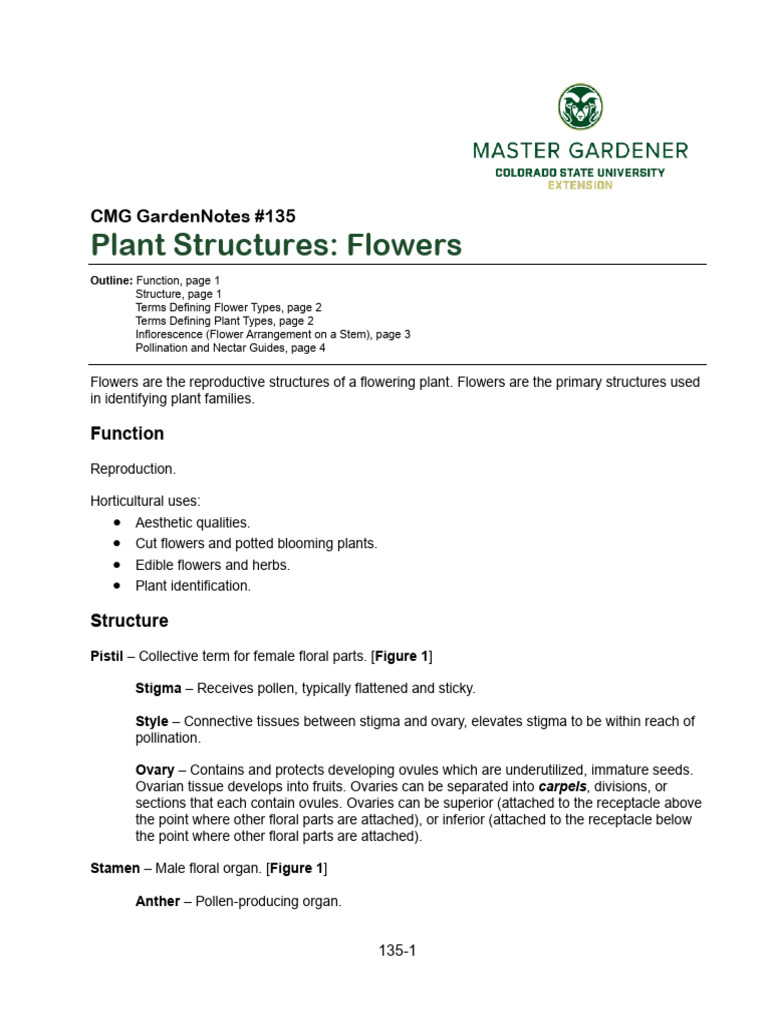 MASTER GARDENER
COLORADO STATE UNIVERSITY
EXTENSION

CMG GardenNotes #135
Plant Structures: Flowers

Outline: Function, page 1
Structure, page 1
Terms Defining Flower Types, page 2
Terms Defining Plant Types, page 2
Inflorescence (Flower Arrangement on a Stem), page 3
Pollination and Nectar Guides, page 4

Flowers are the reproductive structures of a flowering plant. Flowers are the primary structures used in identifying plant families.

Function

Reproduction.

Horticultural uses:
• Aesthetic qualities.
• Cut flowers and potted blooming plants.
• Edible flowers and herbs.
• Plant identification.

Structure

Pistil – Collective term for female floral parts. [Figure 1]

Stigma – Receives pollen, typically flattened and sticky.

Style – Connective tissues between stigma and ovary, elevates stigma to be within reach of pollination.

Ovary – Contains and protects developing ovules which are underutilized, immature seeds. Ovarian tissue develops into fruits. Ovaries can be separated into carpels, divisions, or sections that each contain ovules. Ovaries can be superior (attached to the receptacle above the point where other floral parts are attached), or inferior (attached to the receptacle below the point where other floral parts are attached).

Stamen – Male floral organ. [Figure 1]

Anther – Pollen-producing organ.

135-1